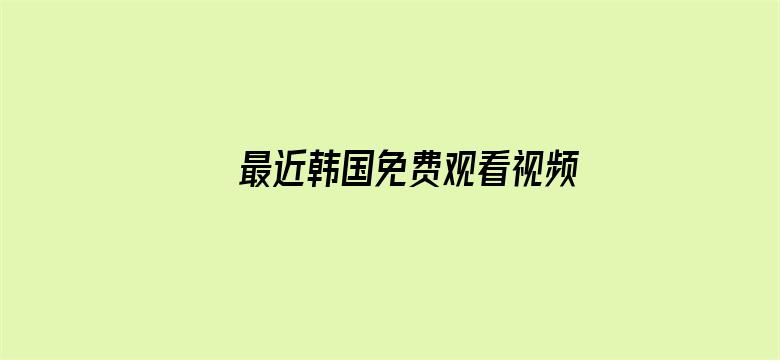 最近韩国免费观看视频